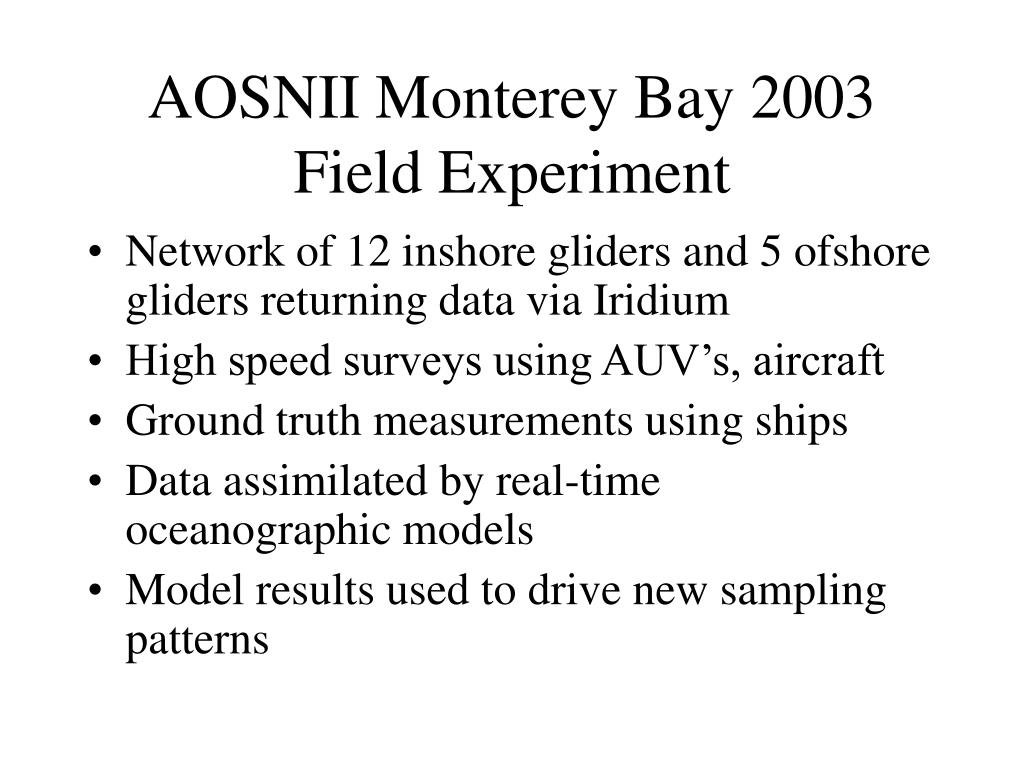 AOSNII Monterey Bay 2003
Field Experiment

• Network of 12 inshore gliders and 5 ofshore gliders returning data via Iridium
• High speed surveys using AUV’s, aircraft
• Ground truth measurements using ships
• Data assimilated by real-time oceanographic models
• Model results used to drive new sampling patterns